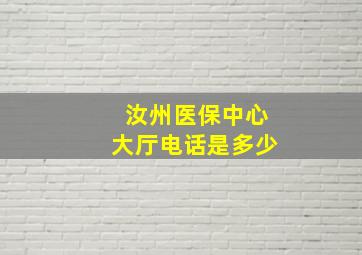 汝州医保中心
大厅电话是多少